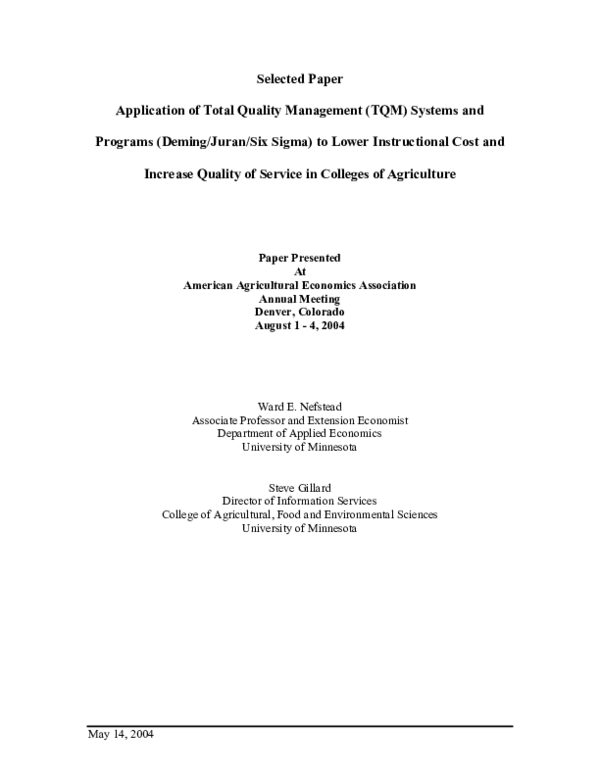 Selected Paper

Application of Total Quality Management (TQM) Systems and Programs (Deming/Juran/Six Sigma) to Lower Instructional Cost and Increase Quality of Service in Colleges of Agriculture

Paper Presented
At
American Agricultural Economics Association
Annual Meeting
Denver, Colorado
August 1 - 4, 2004

Ward E. Nefstead
Associate Professor and Extension Economist
Department of Applied Economics
University of Minnesota

Steve Gillard
Director of Information Services
College of Agricultural, Food and Environmental Sciences
University of Minnesota

May 14, 2004